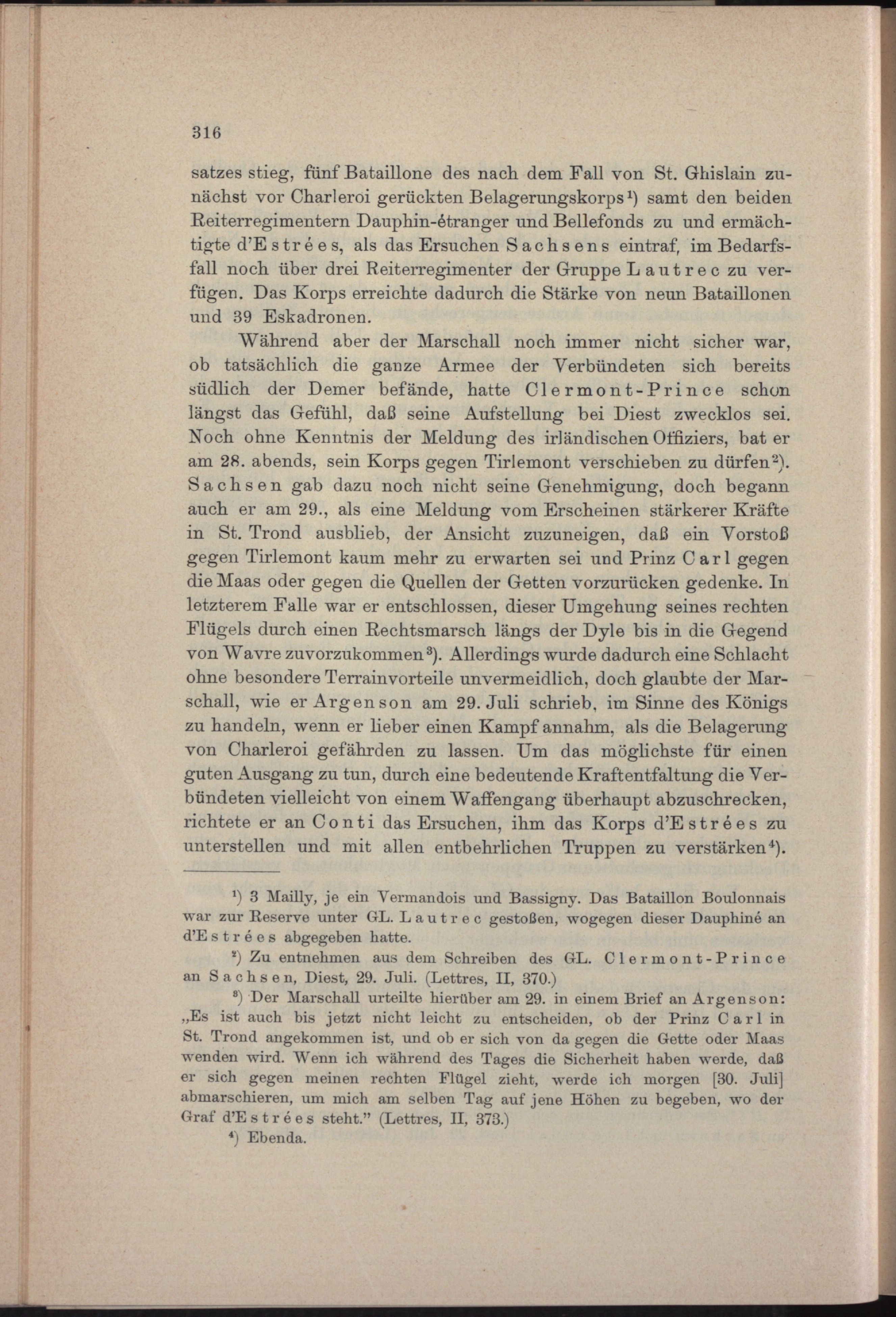 316

satzes stieg, fünf Bataillone des nach dem Fall von St. Ghislain zunächst vor Charleroi gerückten Belagerungskorps¹) samt den beiden Reiterregimentern Dauphin-étranger und Bellefonds zu und ermächtigte d'Estrées, als das Ersuchen Sachsens eintraf, im Bedarfsfall noch über drei Reiterregimenter der Gruppe Lautrec zu verfügen. Das Korps erreichte dadurch die Stärke von neun Bataillonen und 39 Eskadronen.

Während aber der Marschall noch immer nicht sicher war, ob tatsächlich die ganze Armee der Verbündeten sich bereits südlich der Demer befände, hatte Clermont-Prince schon längst das Gefühl, daß seine Aufstellung bei Diest zwecklos sei. Noch ohne Kenntnis der Meldung des irländischen Offiziers, bat er am 28. abends, sein Korps gegen Tirlemont verschieben zu dürfen²). Sachsen gab dazu noch nicht seine Genehmigung, doch begann auch er am 29., als eine Meldung vom Erscheinen stärkerer Kräfte in St. Trond ausblieb, der Ansicht zuzuneigen, daß ein Vorstoß gegen Tirlemont kaum mehr zu erwarten sei und Prinz Carl gegen die Maas oder gegen die Quellen der Getten vorzurücken gedenke. In letzterem Falle war er entschlossen, dieser Umgehung seines rechten Flügels durch einen Rechtsmarsch längs der Dyle bis in die Gegend von Wavre zuvorzukommen³). Allerdings wurde dadurch eine Schlacht ohne besondere Terrainvorteile unvermeidlich, doch glaubte der Marschall, wie er Argenson am 29. Juli schrieb, im Sinne des Königs zu handeln, wenn er lieber einen Kampf annahm, als die Belagerung von Charleroi gefährden zu lassen. Um das möglichste für einen guten Ausgang zu tun, durch eine bedeutende Kraftentfaltung die Verbündeten vielleicht von einem Waffengang überhaupt abzuschrecken, richtete er an Conti das Ersuchen, ihm das Korps d'Estrées zu unterstellen und mit allen entbehrlichen Truppen zu verstärken⁴).

¹) 3 Mailly, je ein Vermandois und Bassigny. Das Bataillon Boulonnais war zur Reserve unter GL. Lautrec gestoßen, wogegen dieser Dauphiné an d'Estrées abgegeben hatte.

²) Zu entnehmen aus dem Schreiben des GL. Clermont-Prince an Sachsen, Diest, 29. Juli. (Lettres, II, 370.)

³) Der Marschall urteilte hierüber am 29. in einem Brief an Argenson: „Es ist auch bis jetzt nicht leicht zu entscheiden, ob der Prinz Carl in St. Trond angekommen ist, und ob er sich von da gegen die Gette oder Maas wenden wird. Wenn ich während des Tages die Sicherheit haben werde, daß er sich gegen meinen rechten Flügel zieht, werde ich morgen [30. Juli] abmarschieren, um mich am selben Tag auf jene Höhen zu begeben, wo der Graf d'Estrées steht." (Lettres, II, 373.)

⁴) Ebenda.